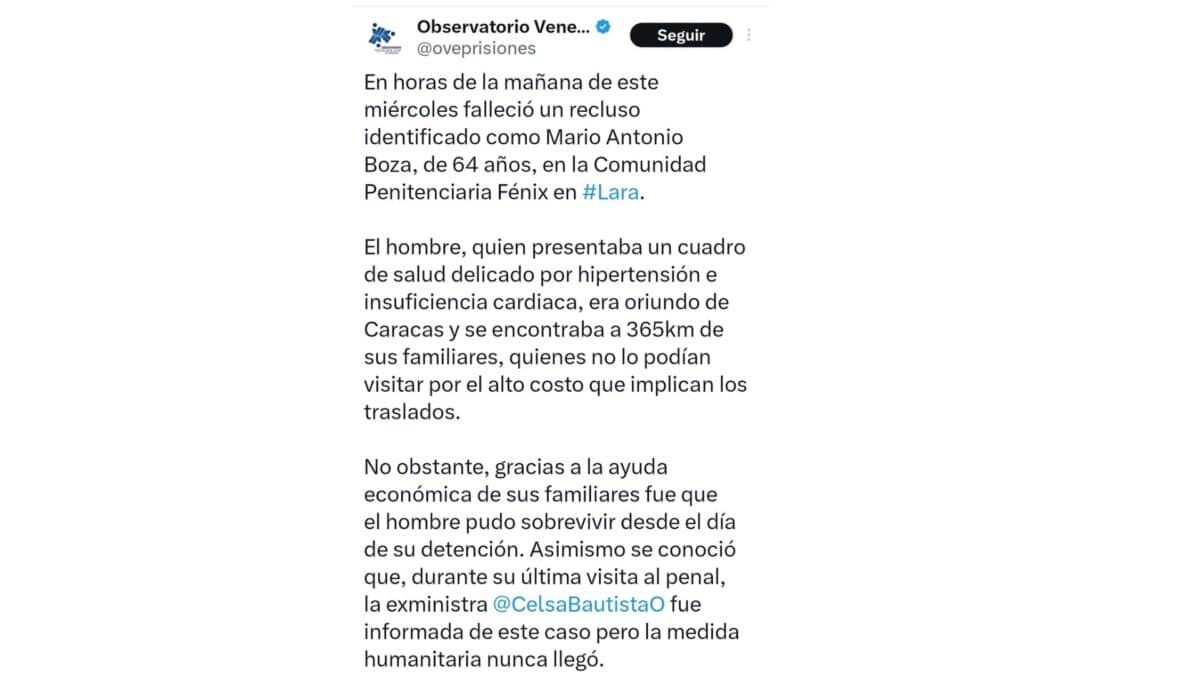 Observatorio Vene...
@oveprisiones
Seguir

En horas de la mañana de este miércoles falleció un recluso identificado como Mario Antonio Boza, de 64 años, en la Comunidad Penitenciaria Fénix en #Lara.

El hombre, quien presentaba un cuadro de salud delicado por hipertensión e insuficiencia cardiaca, era oriundo de Caracas y se encontraba a 365km de sus familiares, quienes no lo podían visitar por el alto costo que implican los traslados.

No obstante, gracias a la ayuda económica de sus familiares fue que el hombre pudo sobrevivir desde el día de su detención. Asimismo se conoció que, durante su última visita al penal, la exministra @CelsaBautistaO fue informada de este caso pero la medida humanitaria nunca llegó.